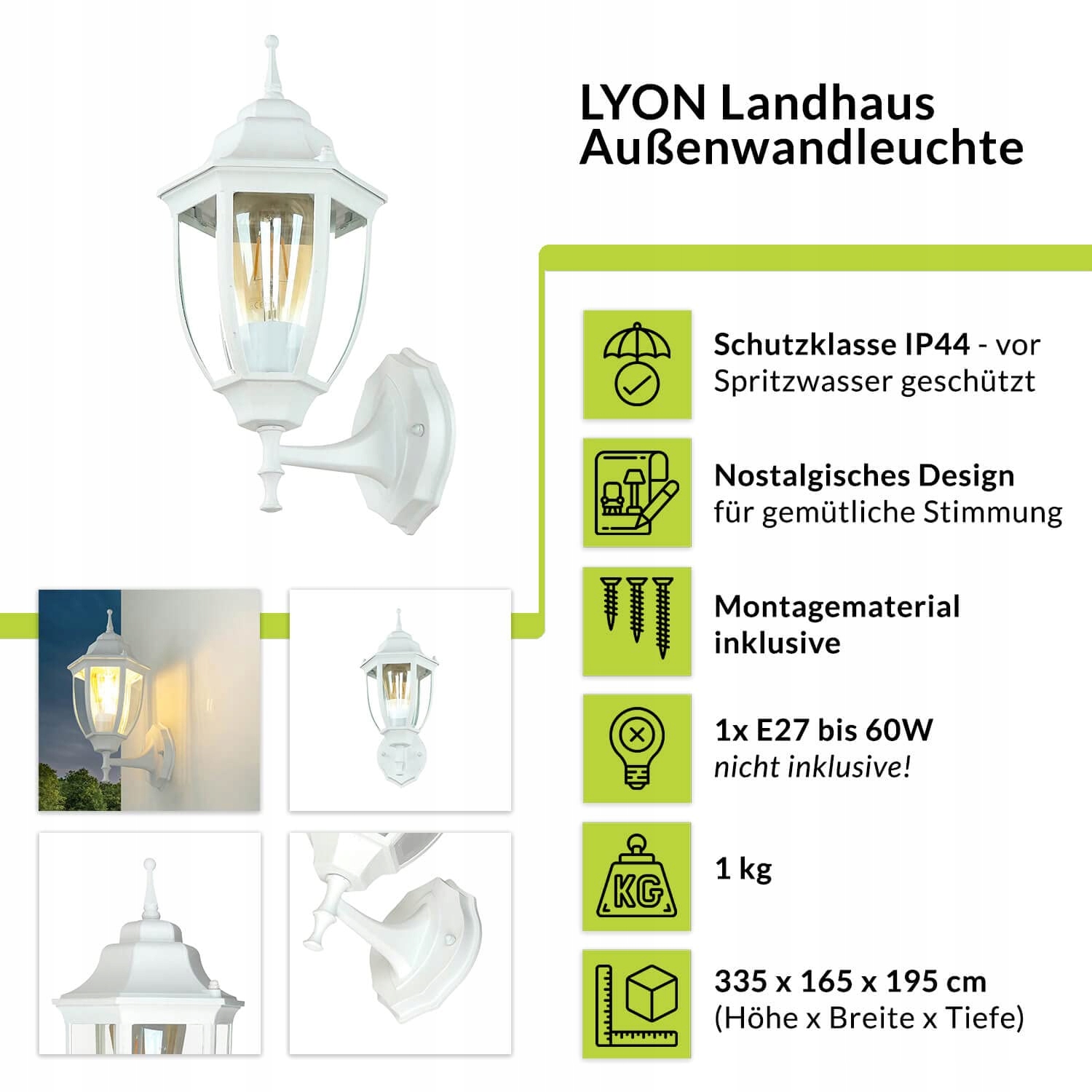 LYON Landhaus Außenwandleuchte

Schutzklasse IP44 - vor Spritzwasser geschützt

Nostalgisches Design für gemütliche Stimmung

Montagematerial inklusive

1x E27 bis 60W
nicht inklusive!

KG

1 kg

335 x 165 x 195 cm
(Höhe x Breite x Tiefe)